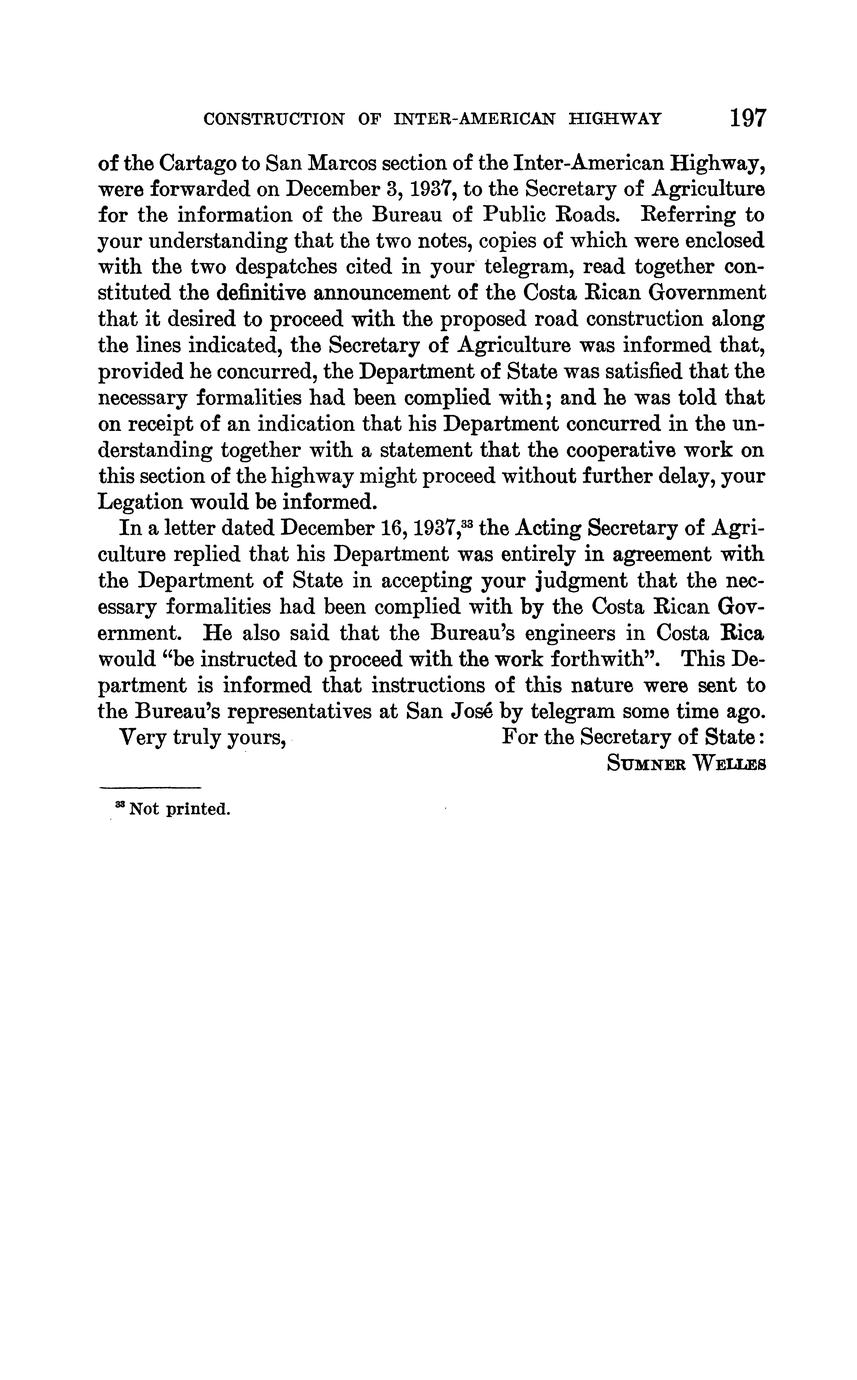 CONSTRUCTION OF INTER-AMERICAN HIGHWAY 197

of the Cartago to San Marcos section of the Inter-American Highway, were forwarded on December 3, 1937, to the Secretary of Agriculture for the information of the Bureau of Public Roads. Referring to your understanding that the two notes, copies of which were enclosed with the two despatches cited in your telegram, read together constituted the definitive announcement of the Costa Rican Government that it desired to proceed with the proposed road construction along the lines indicated, the Secretary of Agriculture was informed that, provided he concurred, the Department of State was satisfied that the necessary formalities had been complied with; and he was told that on receipt of an indication that his Department concurred in the understanding together with a statement that the cooperative work on this section of the highway might proceed without further delay, your Legation would be informed.

In a letter dated December 16, 1937,$^{33}$ the Acting Secretary of Agriculture replied that his Department was entirely in agreement with the Department of State in accepting your judgment that the necessary formalities had been complied with by the Costa Rican Government. He also said that the Bureau's engineers in Costa Rica would "be instructed to proceed with the work forthwith". This Department is informed that instructions of this nature were sent to the Bureau's representatives at San José by telegram some time ago.

Very truly yours, For the Secretary of State:
SUMNER WELLES

$^{33}$ Not printed.